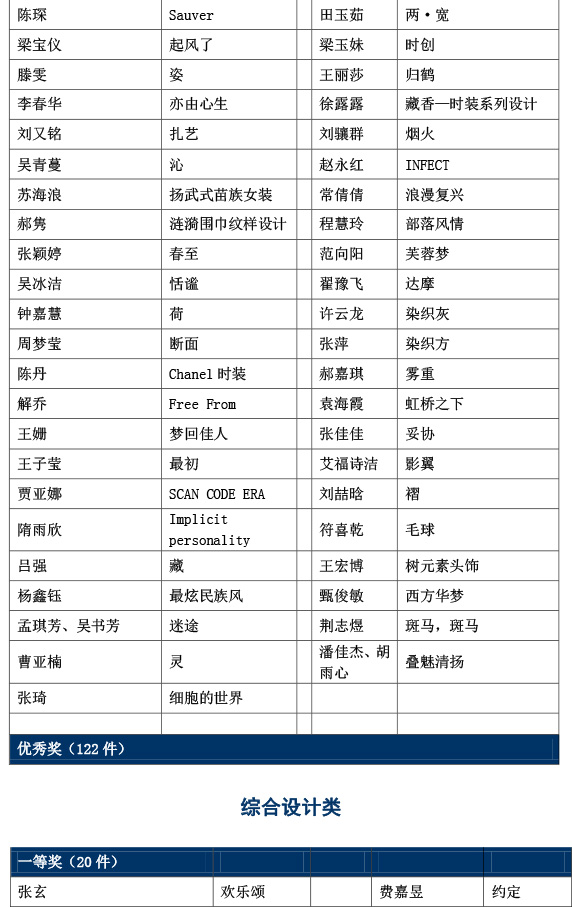 | 陈琛 | Sauver |  | 田玉茹 | 两·宽 |
|---|---|---|---|---|
| 梁宝仪 | 起风了 |  | 梁玉妹 | 时创 |
| 滕雯 | 姿 |  | 王丽莎 | 归鹤 |
| 李春华 | 亦由心生 |  | 徐露露 | 藏香—时装系列设计 |
| 刘又铭 | 扎艺 |  | 刘骥群 | 烟火 |
| 吴青蔓 | 沁 |  | 赵永红 | INFECT |
| 苏海浪 | 扬武式苗族女装 |  | 常倩倩 | 浪漫复兴 |
| 郝隽 | 涟漪围巾纹样设计 |  | 程慧玲 | 部落风情 |
| 张颖婷 | 春至 |  | 范向阳 | 芙蓉梦 |
| 吴冰洁 | 恬谧 |  | 翟豫飞 | 达摩 |
| 钟嘉慧 | 荷 |  | 许云龙 | 染织灰 |
| 周梦莹 | 断面 |  | 张萍 | 染织方 |
| 陈丹 | Chanel 时装 |  | 郝嘉琪 | 雾重 |
| 解乔 | Free From |  | 袁海霞 | 虹桥之下 |
| 王姗 | 梦回佳人 |  | 张佳佳 | 妥协 |
| 王子莹 | 最初 |  | 艾福诗洁 | 影翼 |
| 贾亚娜 | SCAN CODE ERA |  | 刘喆晗 | 褶 |
| 隋雨欣 | Implicit personality |  | 符喜乾 | 毛球 |
| 吕强 | 藏 |  | 王宏博 | 树元素头饰 |
| 杨鑫钰 | 最炫民族风 |  | 甄俊敏 | 西方华梦 |
| 孟琪芳、吴书芳 | 迷途 |  | 荆志煜 | 斑马，斑马 |
| 曹亚楠 | 灵 |  | 潘佳杰、胡雨心 | 叠魅清扬 |
| 张琦 | 细胞的世界 |  |  |  |
|  |  |  |  |  |

优秀奖（122 件）

综合设计类

一等奖（20 件）

| 张玄 | 欢乐颂 |  | 费嘉昱 | 约定 |
|---|---|---|---|---|